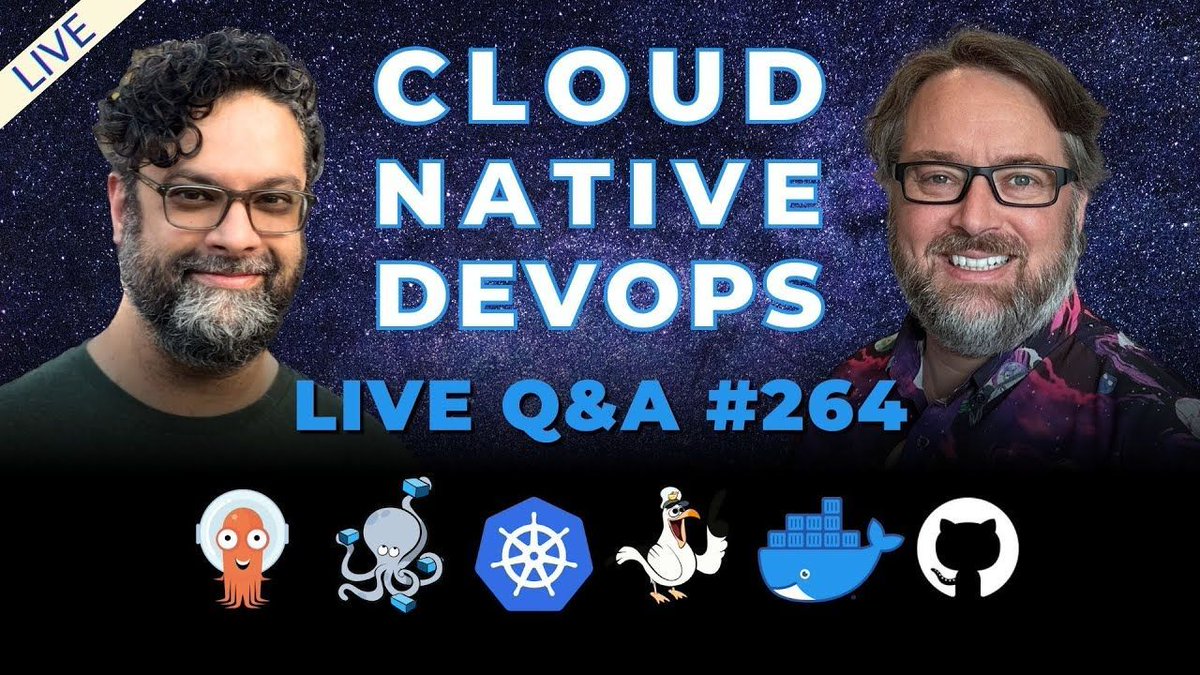 LIVE

CLOUD NATIVE DEVOPS

LIVE Q&A #264